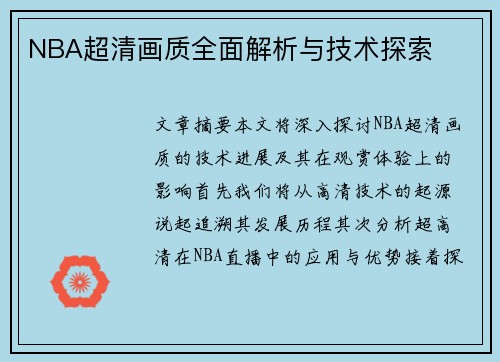 NBA超清画质全面解析与技术探索

文章摘要本文将深入探讨NBA超清画质的技术进展及其在观赏体验上的影响首先我们将从高清技术的起源说起追溯其发展历程其次分析超高清在NBA直播中的应用与优势接着探